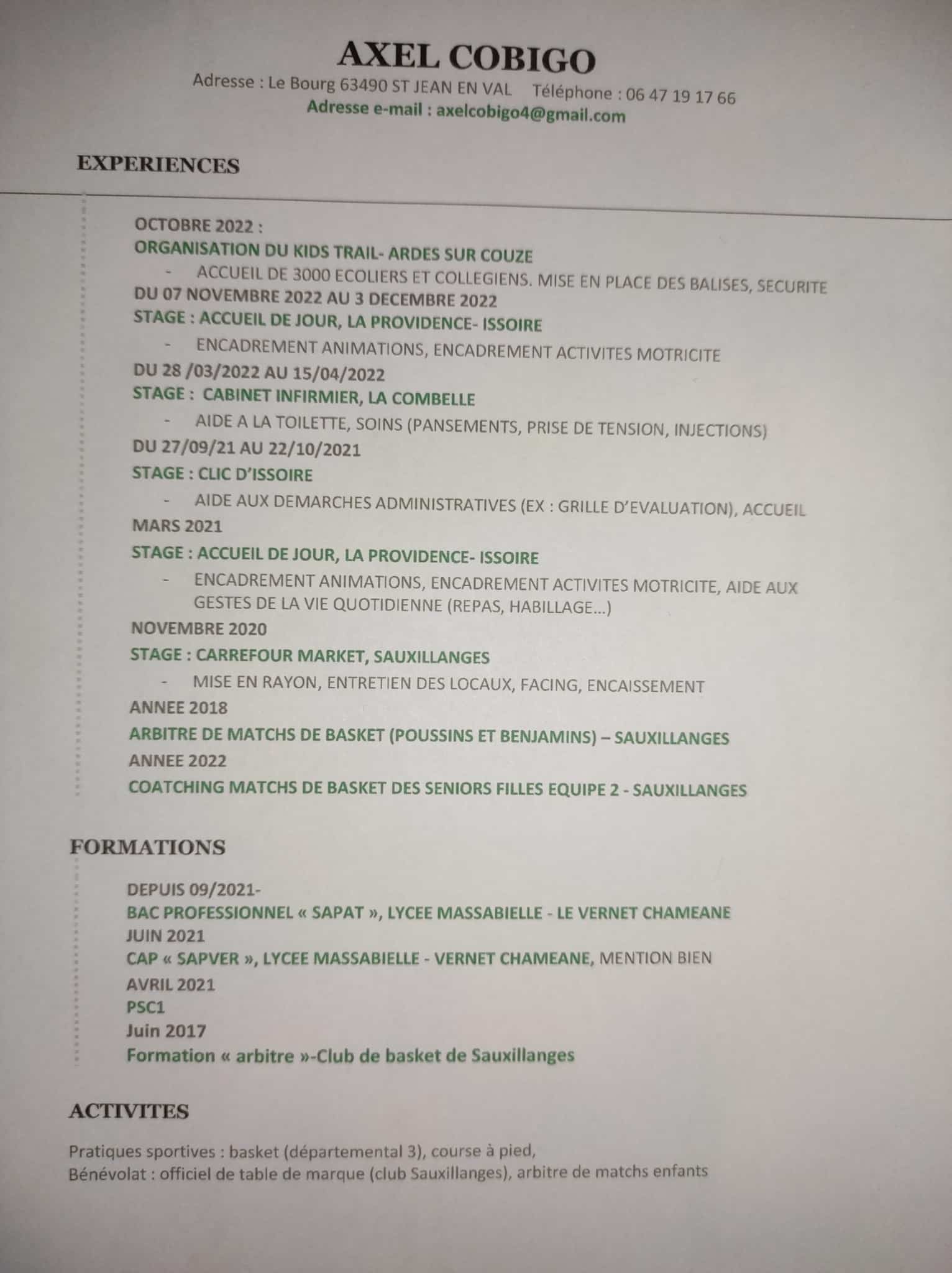 AXEL COBIGO

Adresse : Le Bourg 63490 ST JEAN EN VAL Téléphone : 06 47 19 17 66

Adresse e-mail : axelcobigo4@gmail.com

EXPERIENCES

OCTOBRE 2022 :

ORGANISATION DU KIDS TRAIL- ARDES SUR COUZE

- ACCUEIL DE 3000 ECOLIERS ET COLLEGIENS. MISE EN PLACE DES BALISES, SECURITE

DU 07 NOVEMBRE 2022 AU 3 DECEMBRE 2022

STAGE : ACCUEIL DE JOUR, LA PROVIDENCE- ISSOIRE

- ENCADREMENT ANIMATIONS, ENCADREMENT ACTIVITES MOTRICITE

DU 28 /03/2022 AU 15/04/2022

STAGE : CABINET INFIRMIER, LA COMBELLE

- AIDE A LA TOILETTE, SOINS (PANSEMENTS, PRISE DE TENSION, INJECTIONS)

DU 27/09/21 AU 22/10/2021

STAGE : CLIC D'ISSOIRE

- AIDE AUX DEMARCHES ADMINISTRATIVES (EX : GRILLE D'EVALUATION), ACCUEIL

MARS 2021

STAGE : ACCUEIL DE JOUR, LA PROVIDENCE- ISSOIRE

- ENCADREMENT ANIMATIONS, ENCADREMENT ACTIVITES MOTRICITE, AIDE AUX GESTES DE LA VIE QUOTIDIENNE (REPAS, HABILLAGE…)

NOVEMBRE 2020

STAGE : CARREFOUR MARKET, SAUXILLANGES

- MISE EN RAYON, ENTRETIEN DES LOCAUX, FACING, ENCAISSEMENT

ANNEE 2018

ARBITRE DE MATCHS DE BASKET (POUSSINS ET BENJAMINS) – SAUXILLANGES

ANNEE 2022

COATCHING MATCHS DE BASKET DES SENIORS FILLES EQUIPE 2 - SAUXILLANGES

FORMATIONS

DEPUIS 09/2021-

BAC PROFESSIONNEL « SAPAT », LYCEE MASSABIELLE - LE VERNET CHAMEANE

JUIN 2021

CAP « SAPVER », LYCEE MASSABIELLE - VERNET CHAMEANE, MENTION BIEN

AVRIL 2021

PSC1

Juin 2017

Formation « arbitre »-Club de basket de Sauxillanges

ACTIVITES

Pratiques sportives : basket (départemental 3), course à pied,
Bénévolat : officiel de table de marque (club Sauxillanges), arbitre de matchs enfants